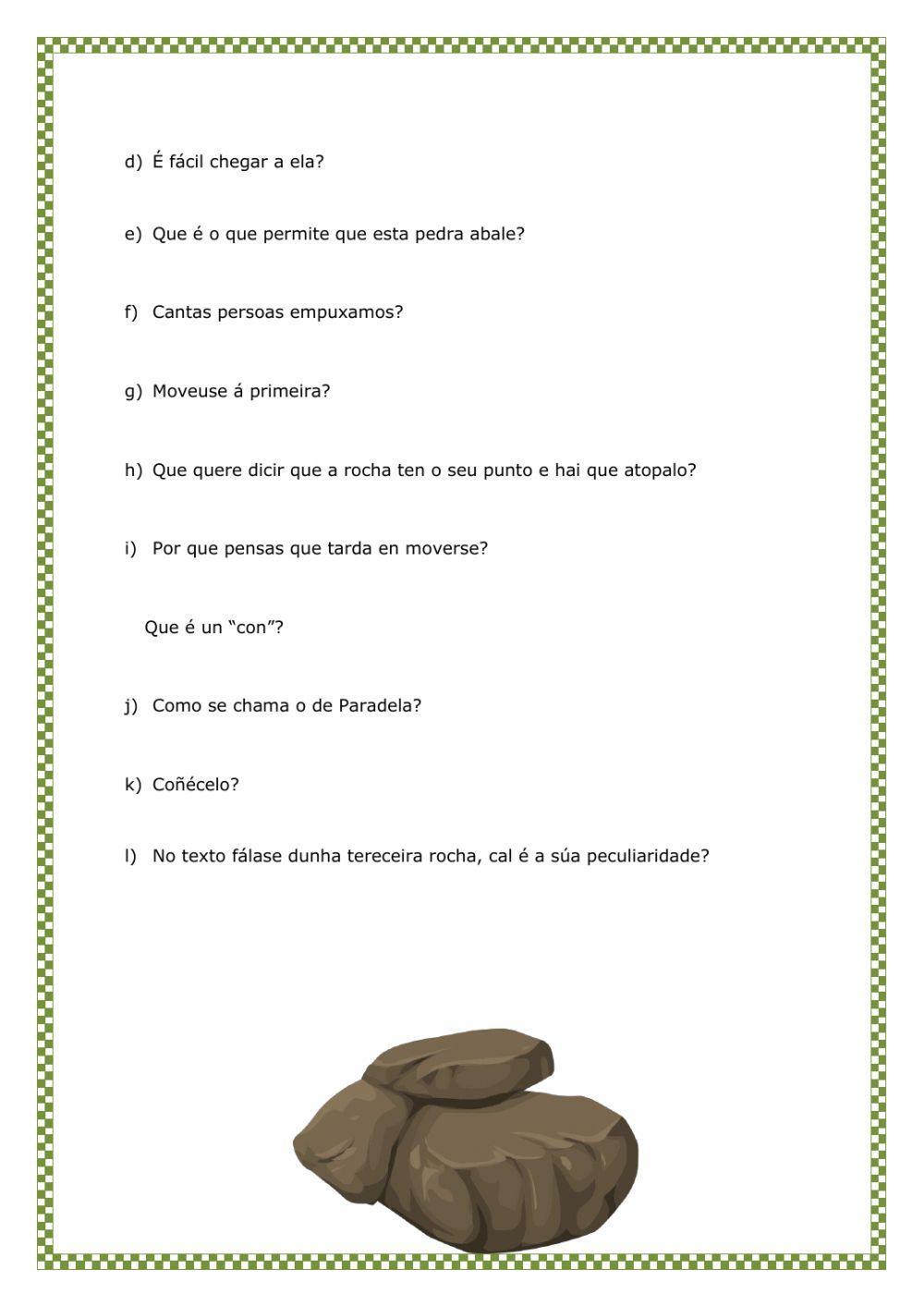 d) É fácil chegar a ela?

e) Que é o que permite que esta pedra abale?

f) Cantas persoas empuxamos?

g) Moveuse á primeira?

h) Que quere dicir que a rocha ten o seu punto e hai que atopalo?

i) Por que pensas que tarda en moverse?

Que é un "con"?

j) Como se chama o de Paradela?

k) Coñécelo?

l) No texto fálase dunha tereceira rocha, cal é a súa peculiaridade?